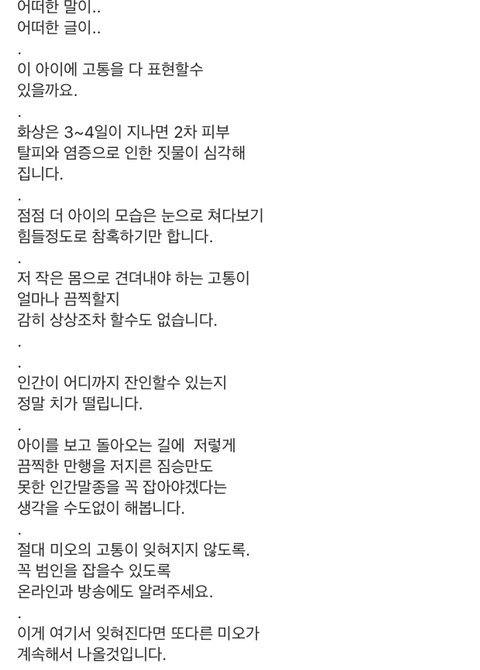 어떠한 말이..
어떠한 글이..
.
이 아이에 고통을 다 표현할수 있을까요.
.
화상은 3~4일이 지나면 2차 피부 탈피와 염증으로 인한 짓물이 심각해 집니다.
.
점점 더 아이의 모습은 눈으로 쳐다보기 힘들정도로 참혹하기만 합니다.
.
저 작은 몸으로 견뎌내야 하는 고통이 얼마나 끔찍할지
감히 상상조차 할수도 없습니다.
.
.
인간이 어디까지 잔인할수 있는지
정말 치가 떨립니다.
.
아이를 보고 돌아오는 길에 저렇게 끔찍한 만행을 저지른 짐승만도 못한 인간말종을 꼭 잡아야겠다는 생각을 수도없이 해봅니다.
.
절대 미오의 고통이 잊혀지지 않도록.
꼭 범인을 잡을수 있도록
온라인과 방송에도 알려주세요.
.
이게 여기서 잊혀진다면 또다른 미오가 계속해서 나올것입니다.